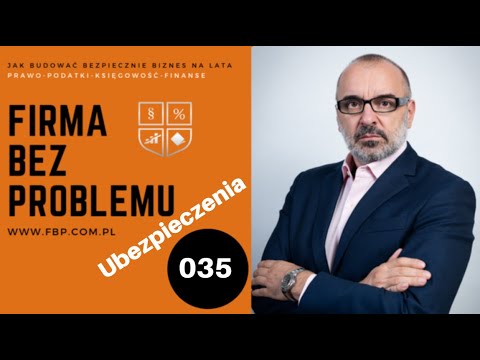 JAK BUDOWAĆ BEZPIECZNIE BIZNES NA LATA
PRAWO-PODATKI-KSIĘGOWOŚĆ-FINANSE

FIRMA
BEZ
PROBLEMU

§ %

WWW.FBP.COM.PL

Ubezpieczenia

035